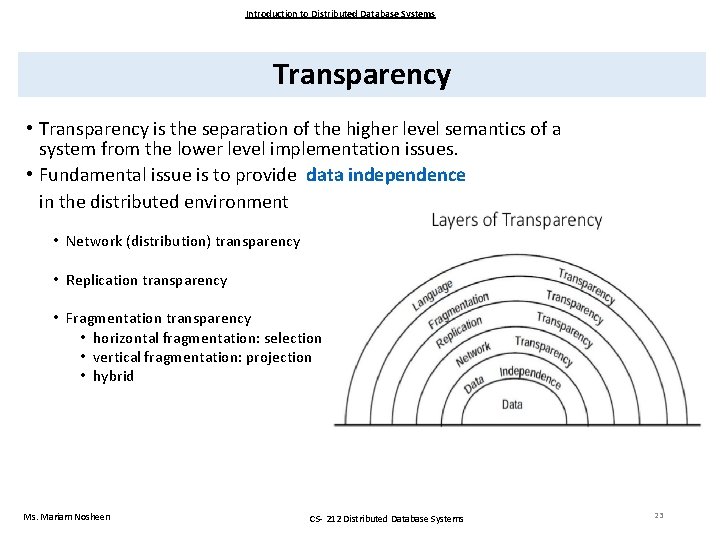 Introduction to Distributed Database Systems

Transparency

• Transparency is the separation of the higher level semantics of a system from the lower level implementation issues.
• Fundamental issue is to provide data independence in the distributed environment

• Network (distribution) transparency

• Replication transparency

• Fragmentation transparency
  • horizontal fragmentation: selection
  • vertical fragmentation: projection
  • hybrid

Layers of Transparency

Language Transparency
Fragmentation Transparency
Replication Transparency
Network Transparency
Data Independence
Data

Ms. Mariam Nosheen

CS- 212 Distributed Database Systems

23